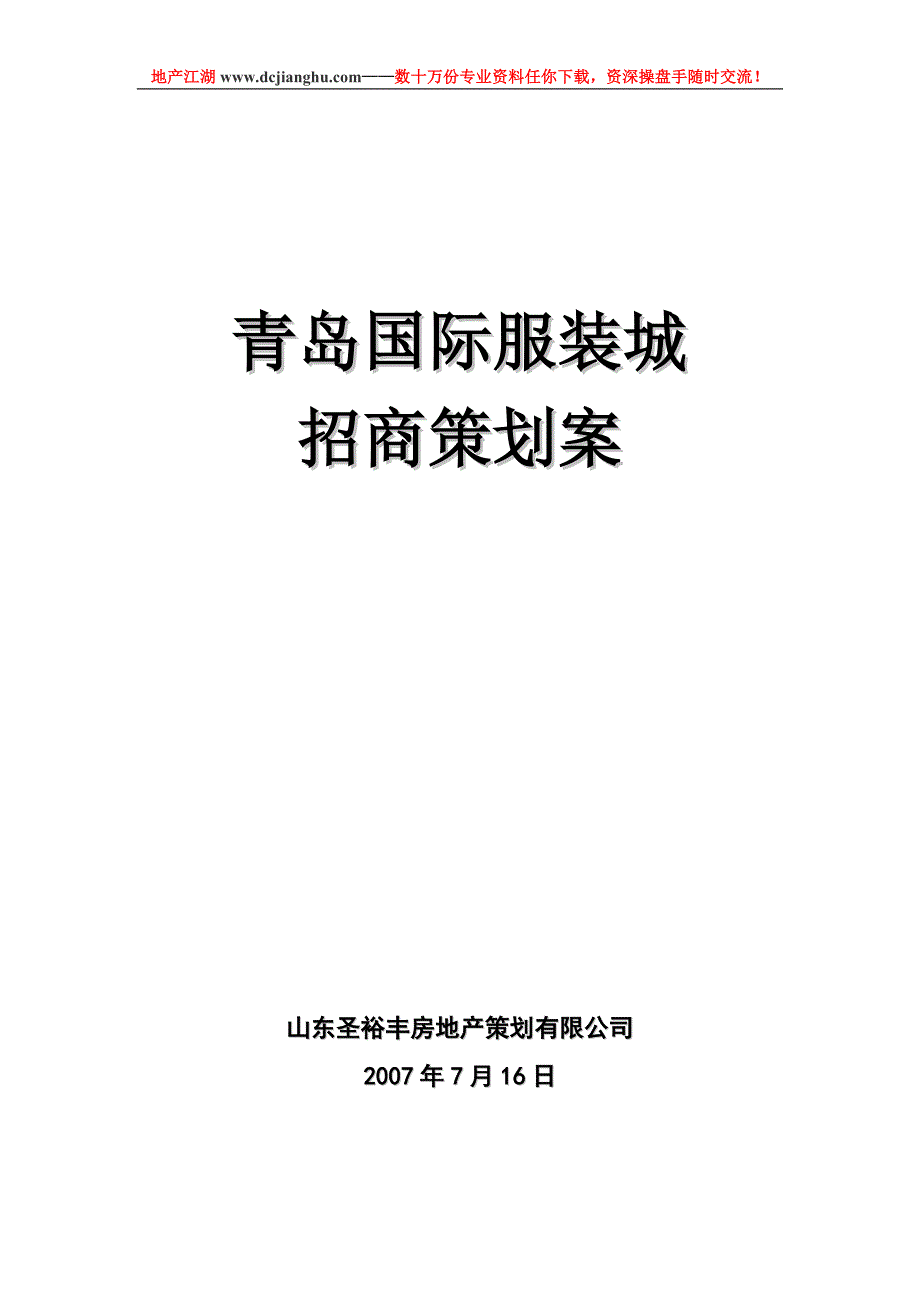 地产江湖 www.dcjianghu.com——数十万份专业资料任你下载，资深操盘手随时交流！

青岛国际服装城
招商策划案

山东圣裕丰房地产策划有限公司
2007 年 7 月 16 日